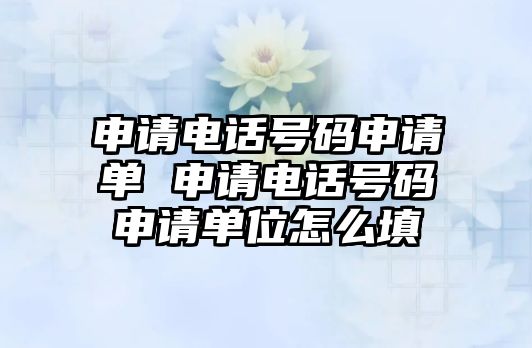 申请电话号码申请单 申请电话号码申请单位怎么填